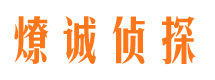 燎诚侦探